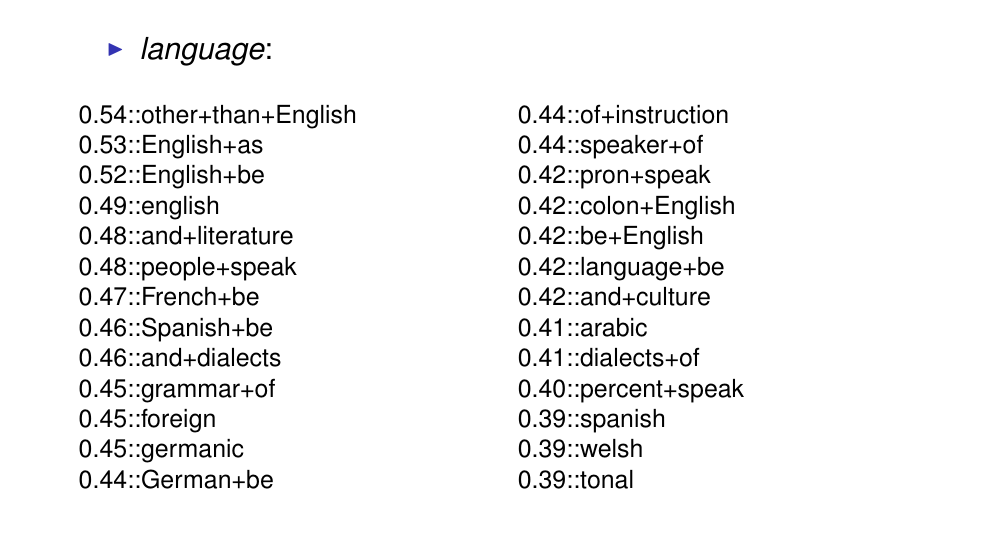 language:

0.54::other+than+English
0.53::English+as
0.52::English+be
0.49::english
0.48::and+literature
0.48::people+speak
0.47::French+be
0.46::Spanish+be
0.46::and+dialects
0.45::grammar+of
0.45::foreign
0.45::germanic
0.44::German+be

0.44::of+instruction
0.44::speaker+of
0.42::pron+speak
0.42::colon+English
0.42::be+English
0.42::language+be
0.42::and+culture
0.41::arabic
0.41::dialects+of
0.40::percent+speak
0.39::spanish
0.39::welsh
0.39::tonal